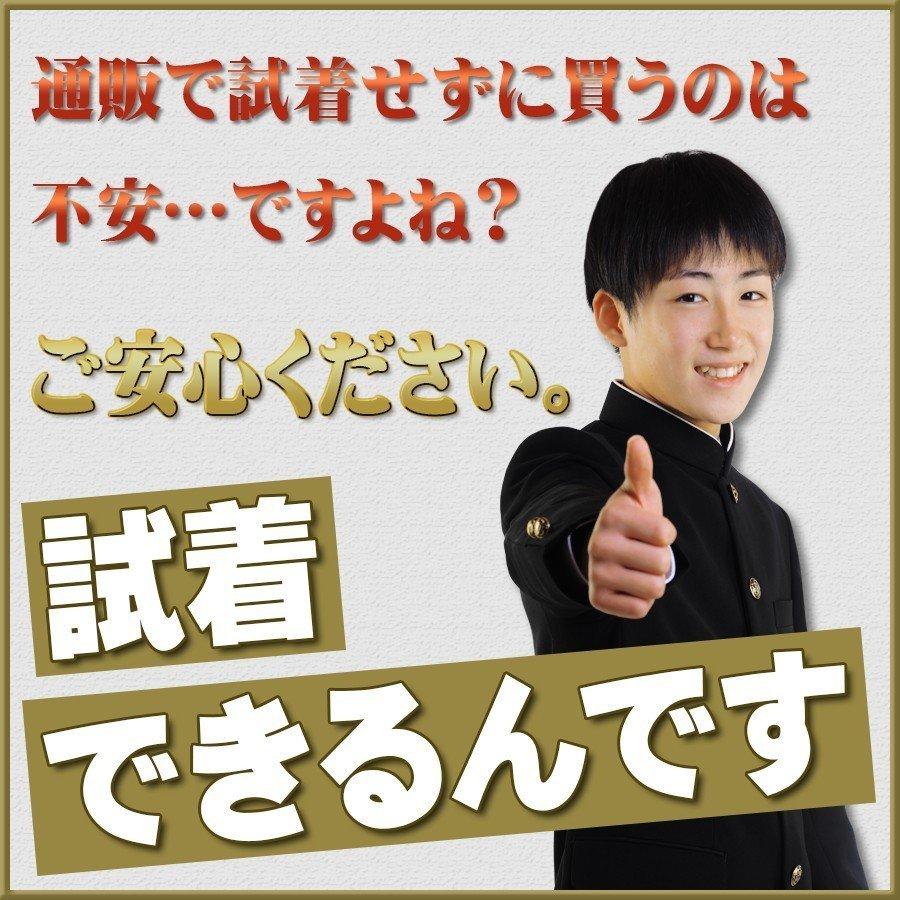 通販で試着せずに買うのは
不安…ですよね？

ご安心ください。

試着
できるんです